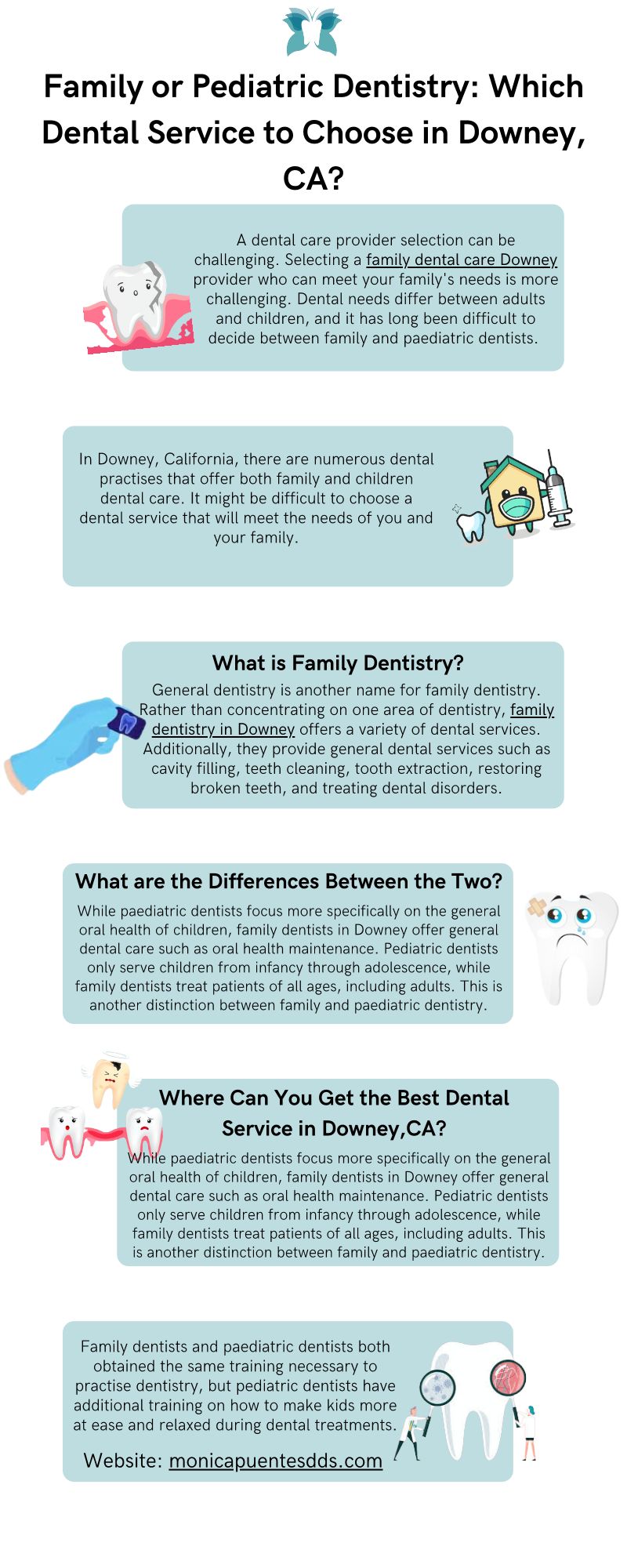 Family or Pediatric Dentistry: Which Dental Service to Choose in Downey, CA?

A dental care provider selection can be challenging. Selecting a family dental care Downey provider who can meet your family's needs is more challenging. Dental needs differ between adults and children, and it has long been difficult to decide between family and paediatric dentists.

In Downey, California, there are numerous dental practises that offer both family and children dental care. It might be difficult to choose a dental service that will meet the needs of you and your family.

What is Family Dentistry?

General dentistry is another name for family dentistry. Rather than concentrating on one area of dentistry, family dentistry in Downey offers a variety of dental services. Additionally, they provide general dental services such as cavity filling, teeth cleaning, tooth extraction, restoring broken teeth, and treating dental disorders.

What are the Differences Between the Two?

While paediatric dentists focus more specifically on the general oral health of children, family dentists in Downey offer general dental care such as oral health maintenance. Pediatric dentists only serve children from infancy through adolescence, while family dentists treat patients of all ages, including adults. This is another distinction between family and paediatric dentistry.

Where Can You Get the Best Dental Service in Downey,CA?

While paediatric dentists focus more specifically on the general oral health of children, family dentists in Downey offer general dental care such as oral health maintenance. Pediatric dentists only serve children from infancy through adolescence, while family dentists treat patients of all ages, including adults. This is another distinction between family and paediatric dentistry.

Family dentists and paediatric dentists both obtained the same training necessary to practise dentistry, but pediatric dentists have additional training on how to make kids more at ease and relaxed during dental treatments.

Website: monicapuentesdds.com